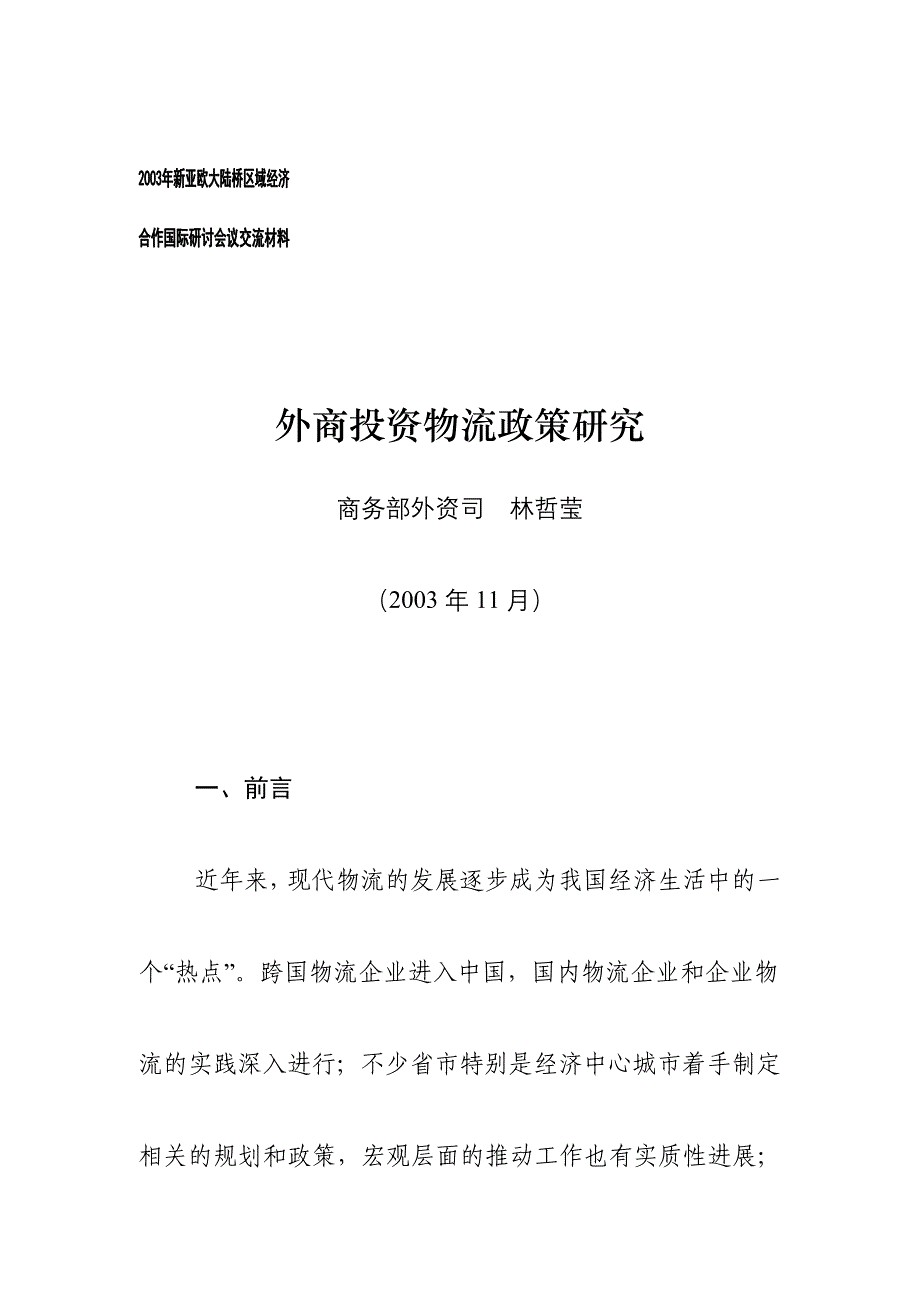 2003年新亚欧大陆桥区域经济

合作国际研讨会议交流材料

外商投资物流政策研究

商务部外资司　林哲莹

（2003 年 11 月）

一、前言

近年来，现代物流的发展逐步成为我国经济生活中的一个“热点”。跨国物流企业进入中国，国内物流企业和企业物流的实践深入进行；不少省市特别是经济中心城市着手制定相关的规划和政策，宏观层面的推动工作也有实质性进展；